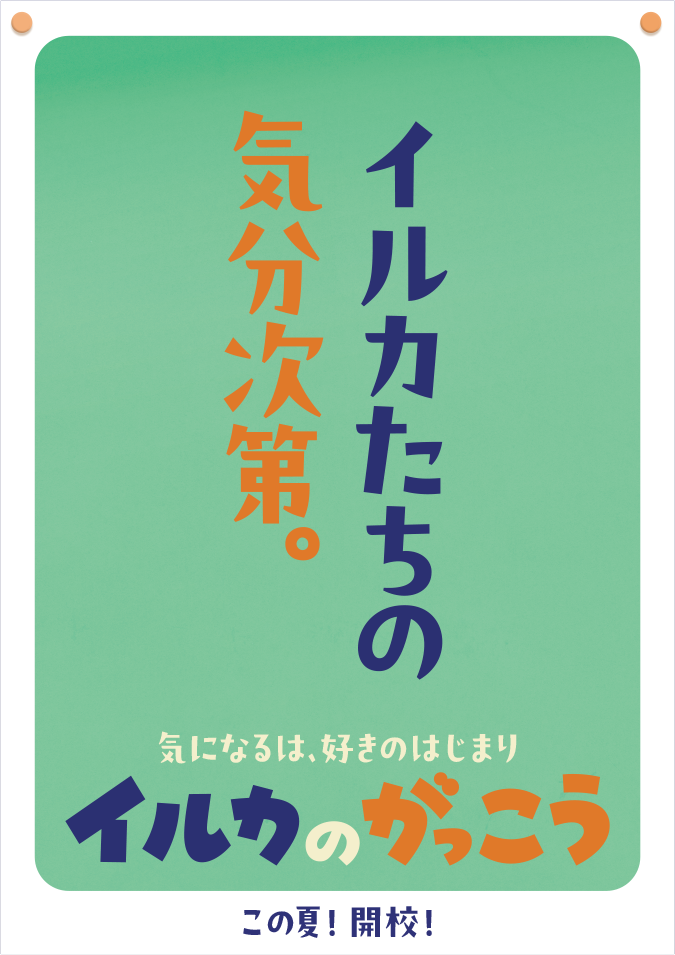 イルカたちの
気分次第。

気になるは、好きのはじまり
イルカのがっこう

この夏！開校！